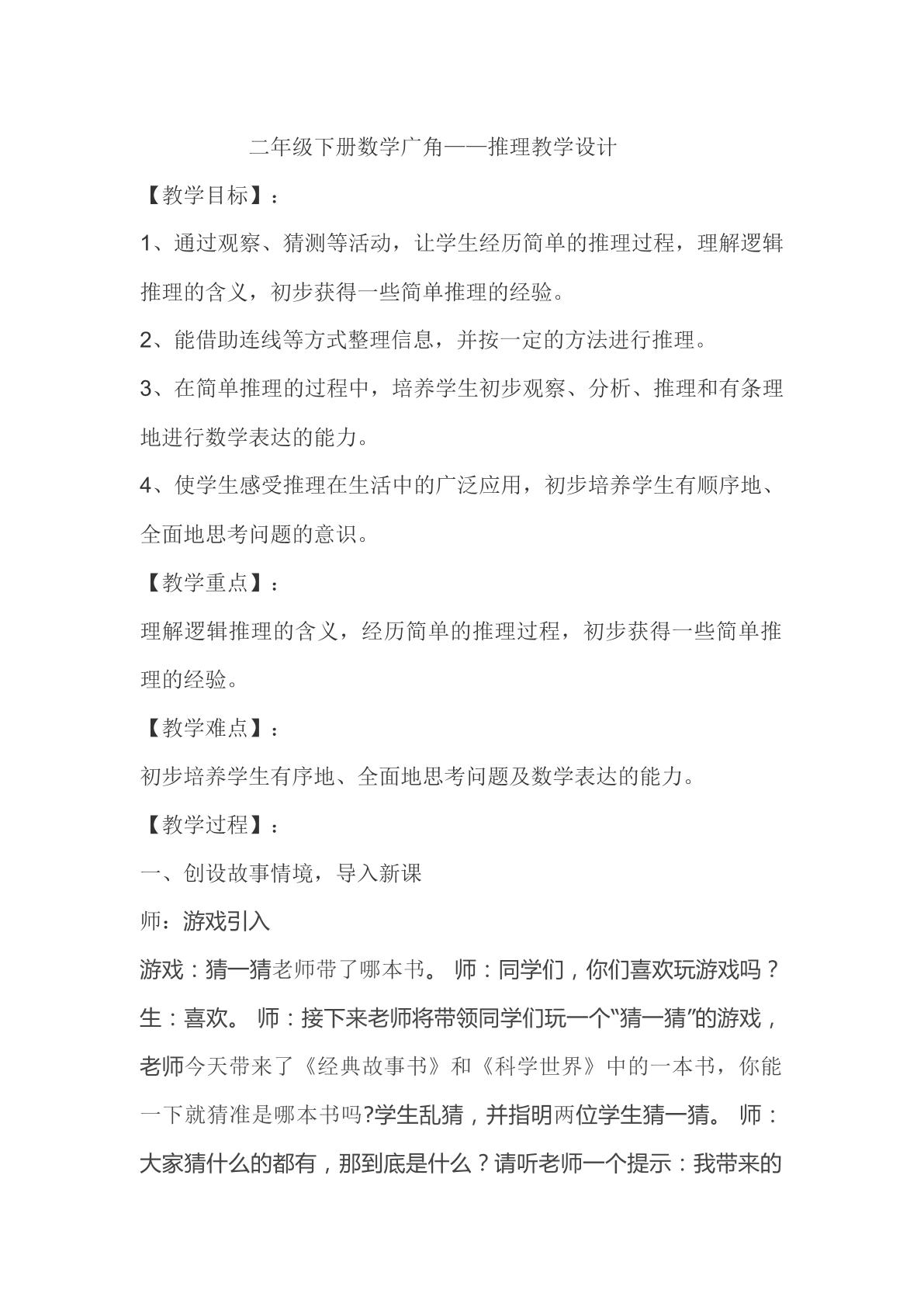 二年级下册数学广角——推理教学设计

【教学目标】：

1、通过观察、猜测等活动，让学生经历简单的推理过程，理解逻辑推理的含义，初步获得一些简单推理的经验。

2、能借助连线等方式整理信息，并按一定的方法进行推理。

3、在简单推理的过程中，培养学生初步观察、分析、推理和有条理地进行数学表达的能力。

4、使学生感受推理在生活中的广泛应用，初步培养学生有顺序地、全面地思考问题的意识。

【教学重点】：

理解逻辑推理的含义，经历简单的推理过程，初步获得一些简单推理的经验。

【教学难点】：

初步培养学生有序地、全面地思考问题及数学表达的能力。

【教学过程】：

一、创设故事情境，导入新课

师：游戏引入

游戏：猜一猜老师带了哪本书。 师：同学们，你们喜欢玩游戏吗？生：喜欢。 师：接下来老师将带领同学们玩一个“猜一猜”的游戏，老师今天带来了《经典故事书》和《科学世界》中的一本书，你能一下就猜准是哪本书吗?学生乱猜，并指明两位学生猜一猜。 师：大家猜什么的都有，那到底是什么？请听老师一个提示：我带来的